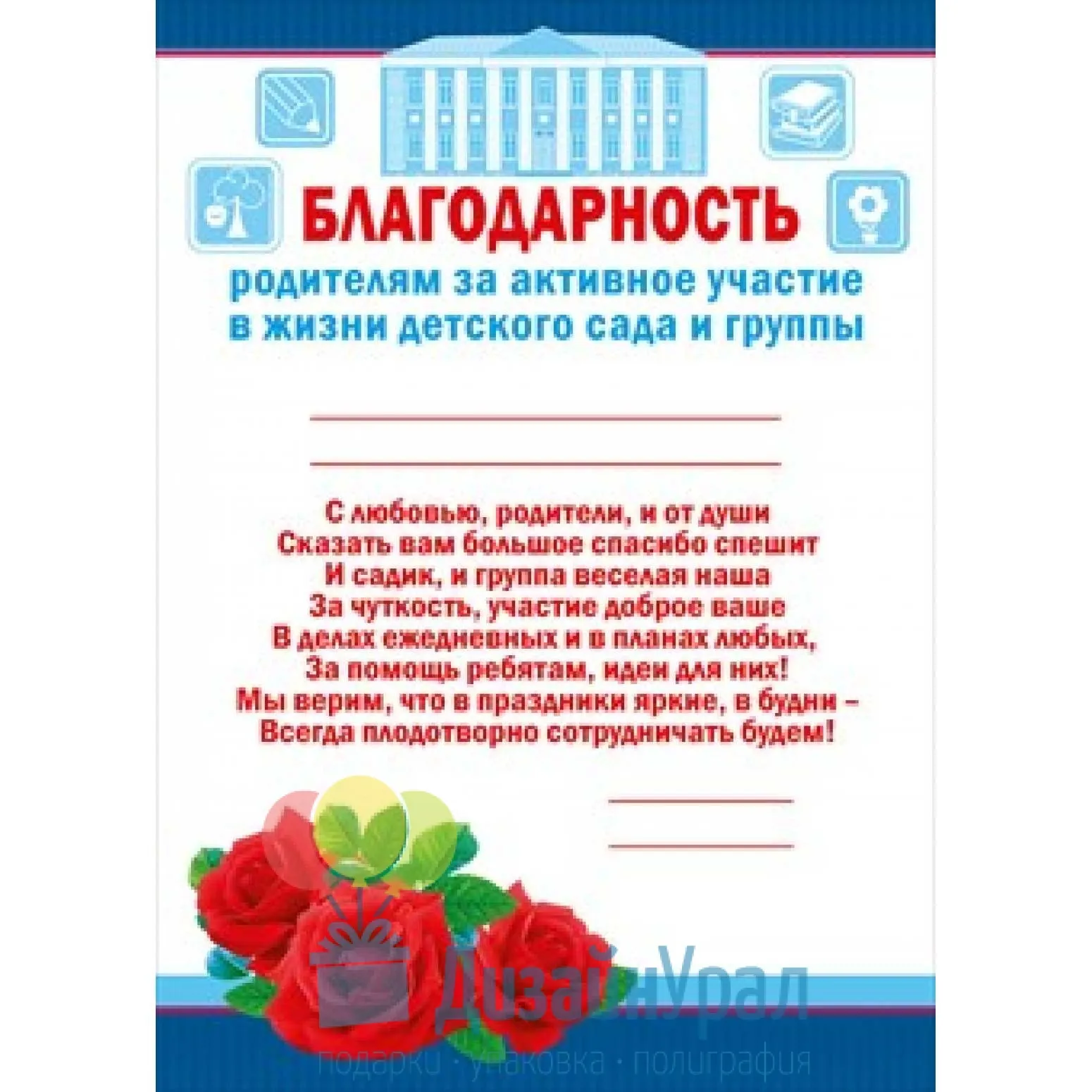 БЛАГОДАРНОСТЬ

родителям за активное участие в жизни детского сада и группы

С любовью, родители, и от души
Сказать вам большое спасибо спешит
И садик, и группа веселая наша
За чуткость, участие доброе ваше
В делах ежедневных и в планах любых,
За помощь ребятам, идеи для них!
Мы верим, что в праздники яркие, в будни –
Всегда плодотворно сотрудничать будем!

ДизайнУрал
подарки · упаковка · полиграфия